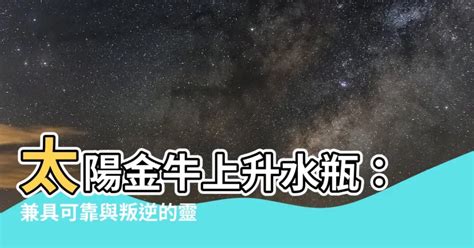 太陽金牛上升水瓶：
兼具可靠與叛逆的靈